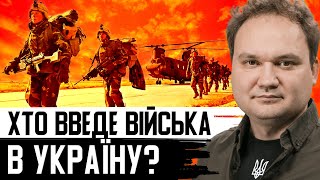 ХТО ВВЕДЕ ВІЙСЬКА
В УКРАЇНУ?